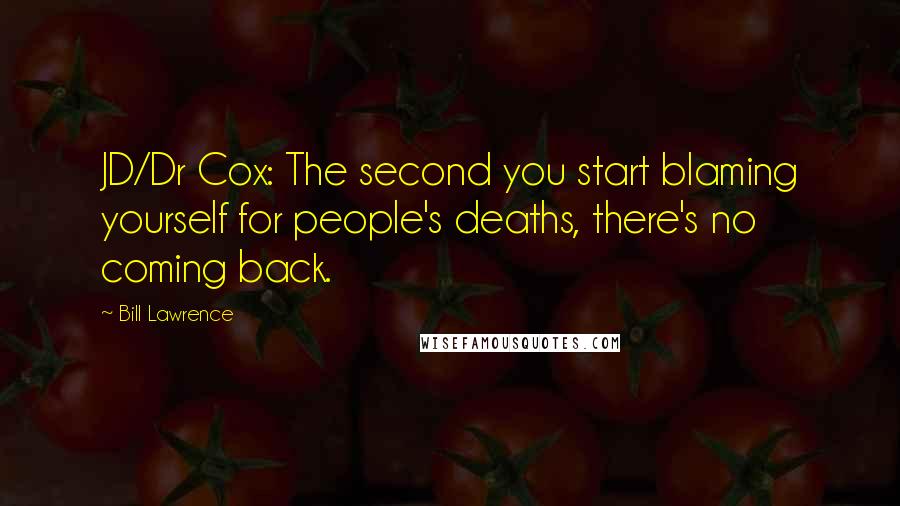 JD/Dr Cox: The second you start blaming yourself for people's deaths, there's no coming back.

~ Bill Lawrence

WISEFAMOUSQUOTES.COM